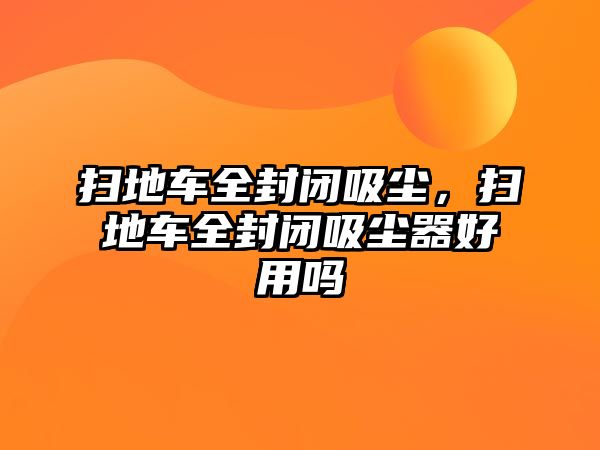 扫地车全封闭吸尘，扫地车全封闭吸尘器好用吗